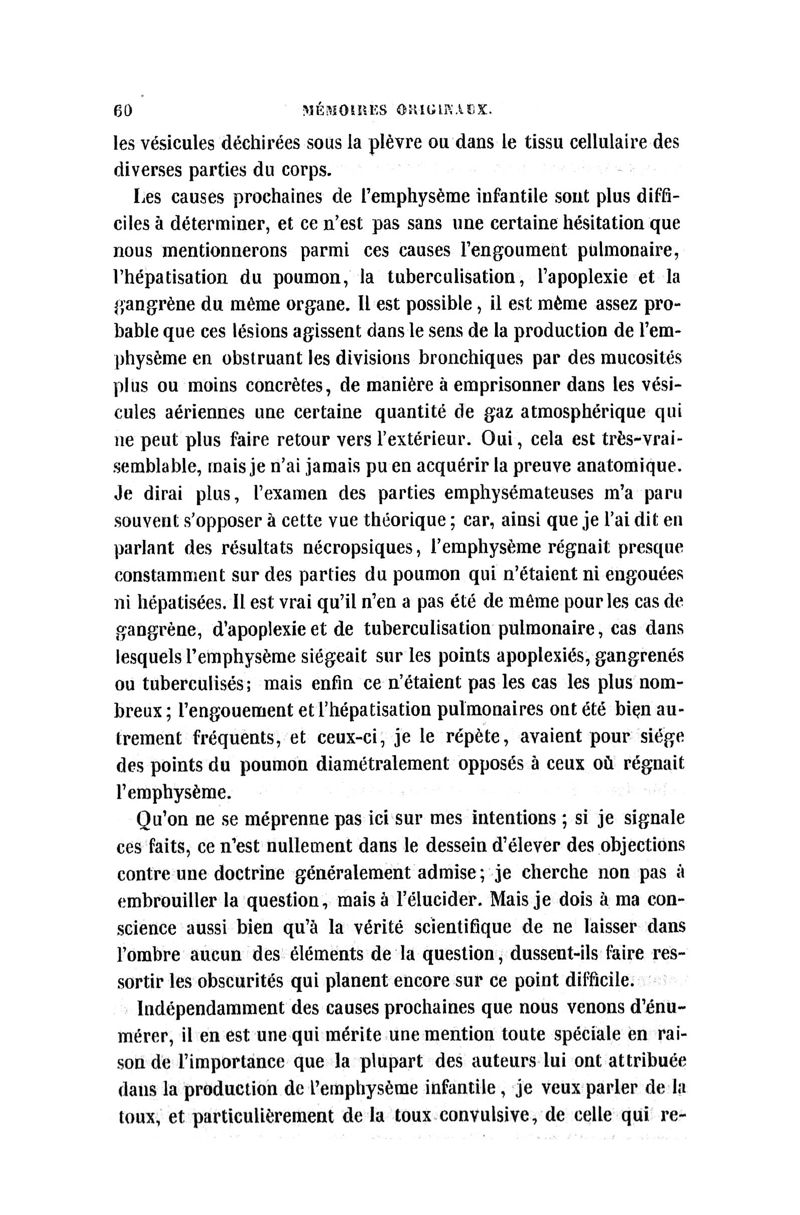 60 MÉMOIRES ORIGINAUX.

les vésicules déchirées sous la plèvre ou dans le tissu cellulaire des diverses parties du corps.

Les causes prochaines de l'emphysème infantile sont plus difficiles à déterminer, et ce n'est pas sans une certaine hésitation que nous mentionnerons parmi ces causes l'engoument pulmonaire, l'hépatisation du poumon, la tuberculisation, l'apoplexie et la gangrène du même organe. Il est possible, il est même assez probable que ces lésions agissent dans le sens de la production de l'emphysème en obstruant les divisions bronchiques par des mucosités plus ou moins concrètes, de manière à emprisonner dans les vésicules aériennes une certaine quantité de gaz atmosphérique qui ne peut plus faire retour vers l'extérieur. Oui, cela est très-vraisemblable, mais je n'ai jamais pu en acquérir la preuve anatomique. Je dirai plus, l'examen des parties emphysémateuses m'a paru souvent s'opposer à cette vue théorique; car, ainsi que je l'ai dit en parlant des résultats nécropsiques, l'emphysème régnait presque constamment sur des parties du poumon qui n'étaient ni engouées ni hépatisées. Il est vrai qu'il n'en a pas été de même pour les cas de gangrène, d'apoplexie et de tuberculisation pulmonaire, cas dans lesquels l'emphysème siégeait sur les points apoplexiés, gangrenés ou tuberculisés; mais enfin ce n'étaient pas les cas les plus nombreux; l'engouement et l'hépatisation pulmonaires ont été bien autrement fréquents, et ceux-ci, je le répète, avaient pour siége des points du poumon diamétralement opposés à ceux où régnait l'emphysème.

Qu'on ne se méprenne pas ici sur mes intentions; si je signale ces faits, ce n'est nullement dans le dessein d'élever des objections contre une doctrine généralement admise; je cherche non pas à embrouiller la question, mais à l'élucider. Mais je dois à ma conscience aussi bien qu'à la vérité scientifique de ne laisser dans l'ombre aucun des éléments de la question, dussent-ils faire ressortir les obscurités qui planent encore sur ce point difficile.

Indépendamment des causes prochaines que nous venons d'énumérer, il en est une qui mérite une mention toute spéciale en raison de l'importance que la plupart des auteurs lui ont attribuée dans la production de l'emphysème infantile, je veux parler de la toux, et particulièrement de la toux convulsive, de celle qui re-